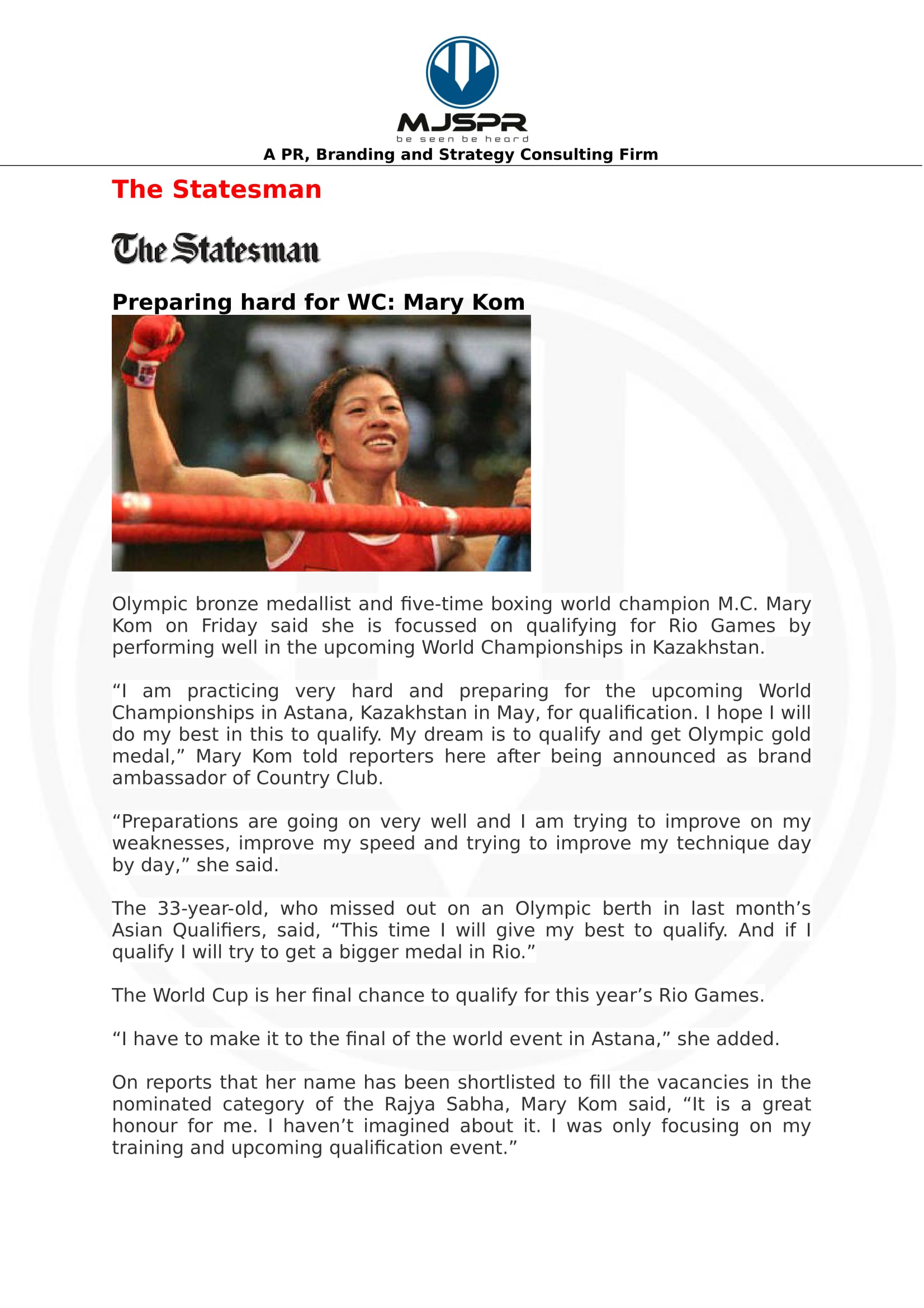 MJSPR
be seen be heard
A PR, Branding and Strategy Consulting Firm

The Statesman

The Statesman

Preparing hard for WC: Mary Kom

Olympic bronze medallist and five-time boxing world champion M.C. Mary Kom on Friday said she is focussed on qualifying for Rio Games by performing well in the upcoming World Championships in Kazakhstan.

“I am practicing very hard and preparing for the upcoming World Championships in Astana, Kazakhstan in May, for qualification. I hope I will do my best in this to qualify. My dream is to qualify and get Olympic gold medal,” Mary Kom told reporters here after being announced as brand ambassador of Country Club.

“Preparations are going on very well and I am trying to improve on my weaknesses, improve my speed and trying to improve my technique day by day,” she said.

The 33-year-old, who missed out on an Olympic berth in last month’s Asian Qualifiers, said, “This time I will give my best to qualify. And if I qualify I will try to get a bigger medal in Rio.”

The World Cup is her final chance to qualify for this year’s Rio Games.

“I have to make it to the final of the world event in Astana,” she added.

On reports that her name has been shortlisted to fill the vacancies in the nominated category of the Rajya Sabha, Mary Kom said, “It is a great honour for me. I haven’t imagined about it. I was only focusing on my training and upcoming qualification event.”